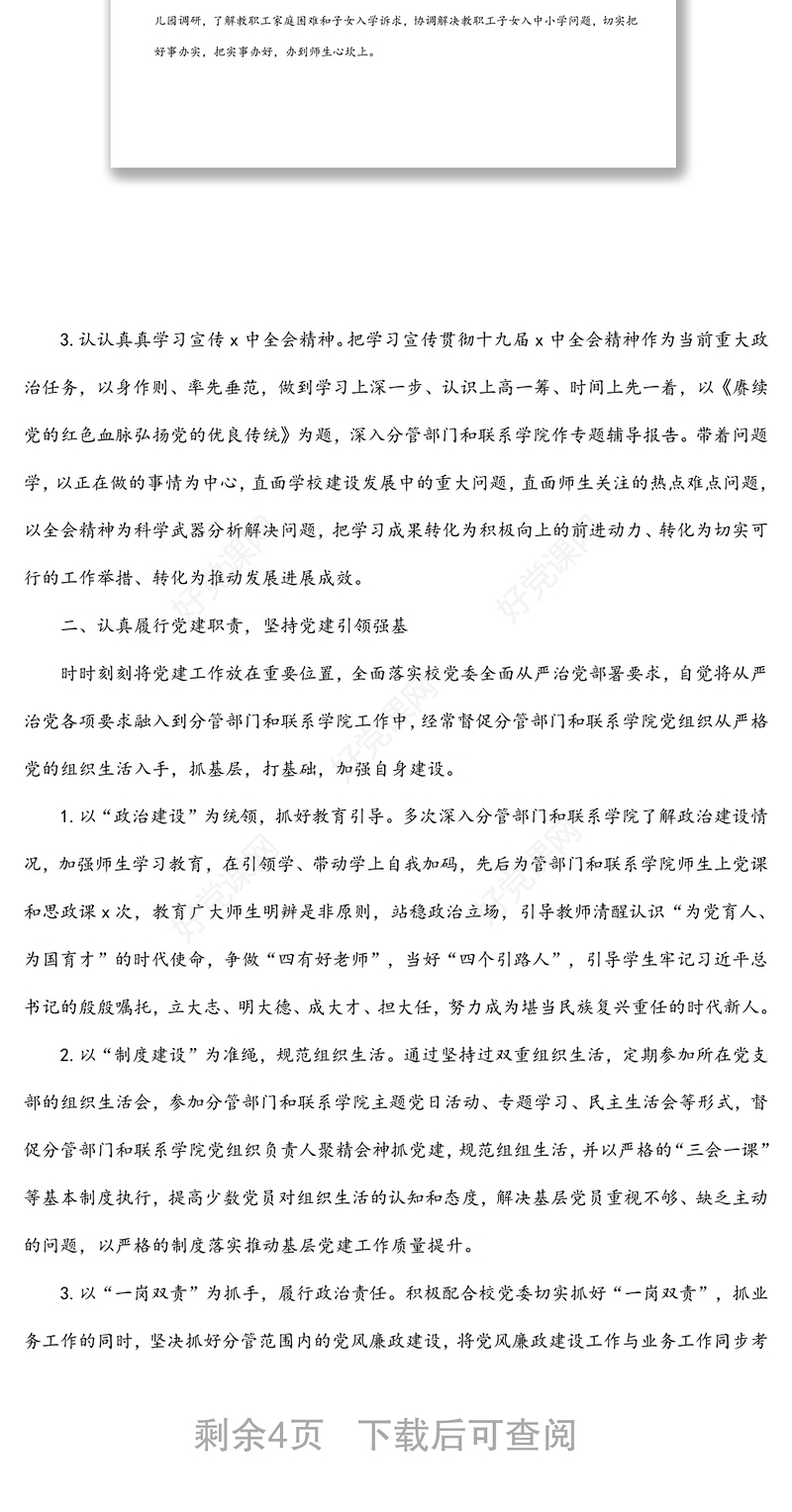 儿园调研，了解教职工家庭困难和子女入学诉求，协调解决教职工子女入中小学问题，切实把好事办实，把实事办好，办到师生心坎上。

3. 认认真真学习宣传 x 中全会精神。把学习宣传贯彻十九届 x 中全会精神作为当前重大政治任务，以身作则、率先垂范，做到学习上深一步、认识上高一筹、时间上先一着，以《赓续党的红色血脉弘扬党的优良传统》为题，深入分管部门和联系学院作专题辅导报告。带着问题学，以正在做的事情为中心，直面学校建设发展中的重大问题，直面师生关注的热点难点问题，以全会精神为科学武器分析解决问题，把学习成果转化为积极向上的前进动力、转化为切实可行的工作举措、转化为推动发展进展成效。

二、认真履行党建职责，坚持党建引领强基

时时刻刻将党建工作放在重要位置，全面落实校党委全面从严治党部署要求，自觉将从严治党各项要求融入到分管部门和联系学院工作中，经常督促分管部门和联系学院党组织从严格党的组织生活入手，抓基层，打基础，加强自身建设。

1. 以“政治建设”为统领，抓好教育引导。多次深入分管部门和联系学院了解政治建设情况，加强师生学习教育，在引领学、带动学上自我加码，先后为管部门和联系学院师生上党课和思政课 x 次，教育广大师生明辨是非原则，站稳政治立场，引导教师清醒认识“为党育人、为国育才”的时代使命，争做“四有好老师”，当好“四个引路人”，引导学生牢记习近平总书记的殷殷嘱托，立大志、明大德、成大才、担大任，努力成为堪当民族复兴重任的时代新人。

2. 以“制度建设”为准绳，规范组织生活。通过坚持过双重组织生活，定期参加所在党支部的组织生活会，参加分管部门和联系学院主题党日活动、专题学习、民主生活会等形式，督促分管部门和联系学院党组织负责人聚精会神抓党建，规范组组生活，并以严格的“三会一课”等基本制度执行，提高少数党员对组织生活的认知和态度，解决基层党员重视不够、缺乏主动的问题，以严格的制度落实推动基层党建工作质量提升。

3. 以“一岗双责”为抓手，履行政治责任。积极配合校党委切实抓好“一岗双责”，抓业务工作的同时，坚决抓好分管范围内的党风廉政建设，将党风廉政建设工作与业务工作同步考

剩余4页 下载后可查阅